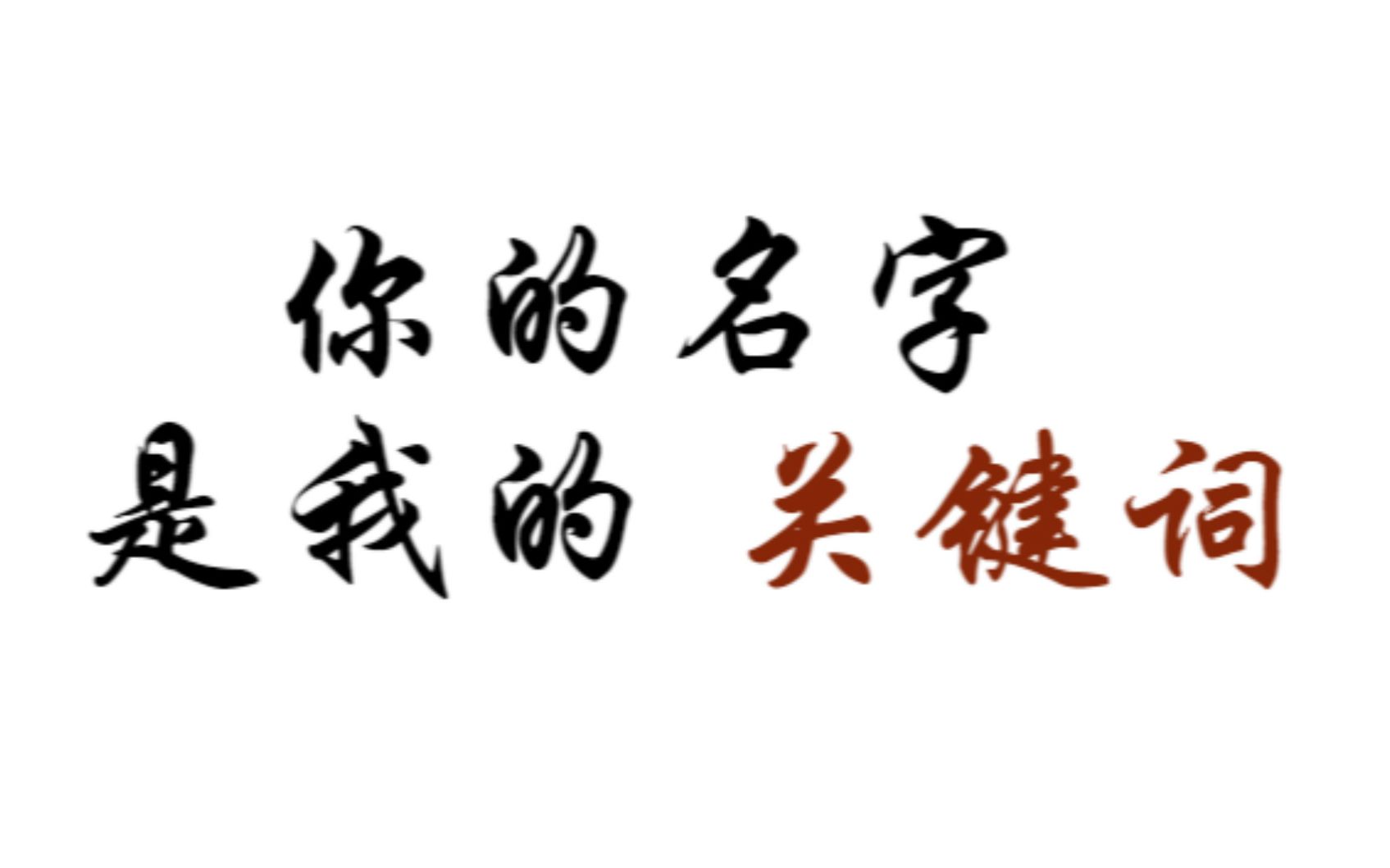 你的名字
是我的 关键词